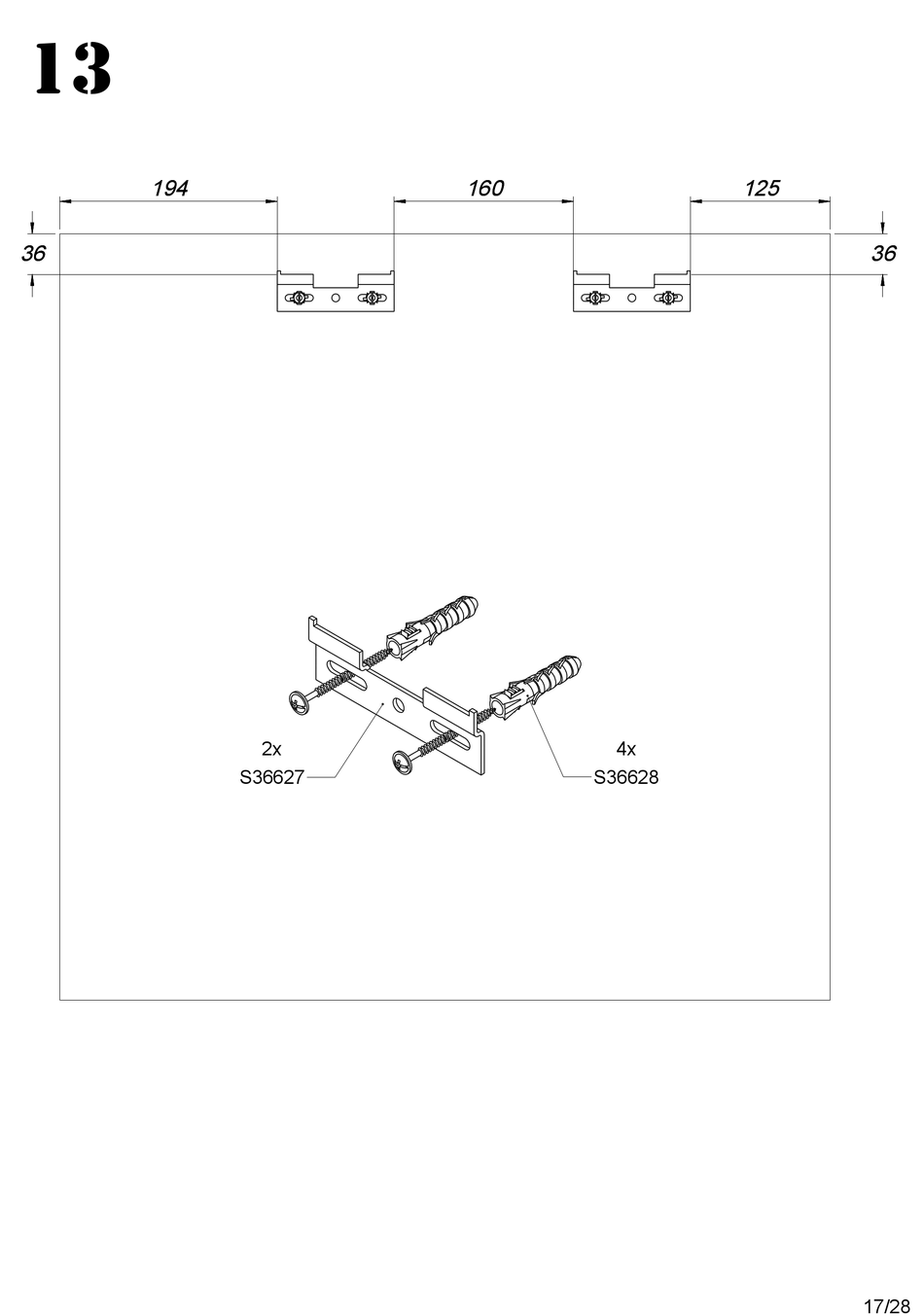 13

194
160
125
36
36

2x
S36627

4x
S36628

17/28